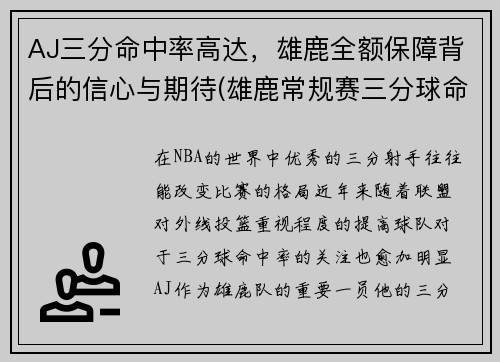 AJ三分命中率高达，雄鹿全额保障背后的信心与期待(雄鹿常规赛三分球命

在NBA的世界中优秀的三分射手往往能改变比赛的格局近年来随着联盟对外线投篮重视程度的提高球队对于三分球命中率的关注也愈加明显AJ作为雄鹿队的重要一员他的三分